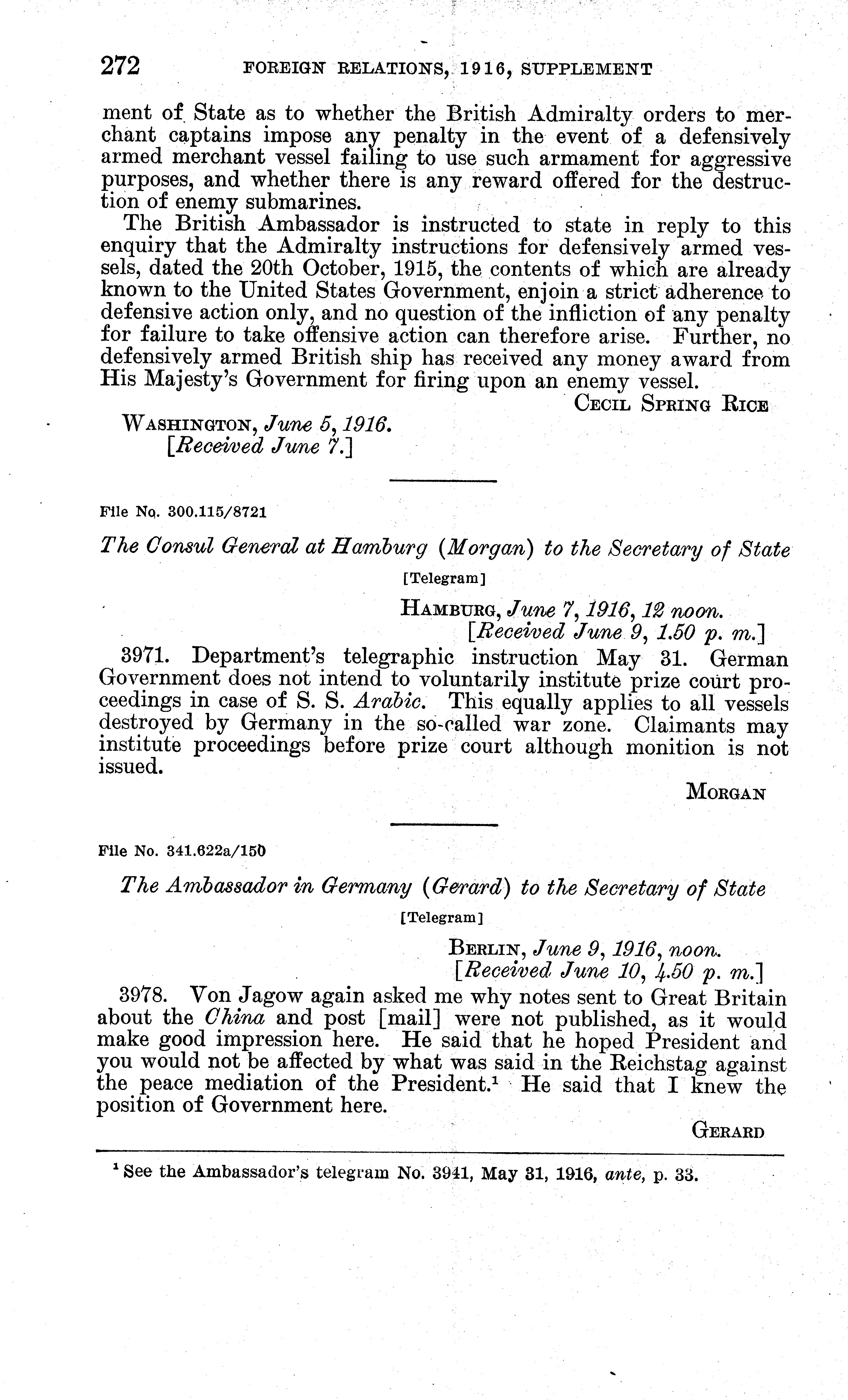 272 FOREIGN RELATIONS, 1916, SUPPLEMENT

ment of State as to whether the British Admiralty orders to merchant captains impose any penalty in the event of a defensively armed merchant vessel failing to use such armament for aggressive purposes, and whether there is any reward offered for the destruction of enemy submarines.

The British Ambassador is instructed to state in reply to this enquiry that the Admiralty instructions for defensively armed vessels, dated the 20th October, 1915, the contents of which are already known to the United States Government, enjoin a strict adherence to defensive action only, and no question of the infliction of any penalty for failure to take offensive action can therefore arise. Further, no defensively armed British ship has received any money award from His Majesty's Government for firing upon an enemy vessel.

CECIL SPRING RICE

WASHINGTON, June 5, 1916.
[Received June 7.]

File No. 300.115/8721

The Consul General at Hamburg (Morgan) to the Secretary of State

[Telegram]

HAMBURG, June 7, 1916, 12 noon.
[Received June 9, 1.50 p. m.]

3971. Department's telegraphic instruction May 31. German Government does not intend to voluntarily institute prize court proceedings in case of S. S. Arabic. This equally applies to all vessels destroyed by Germany in the so-called war zone. Claimants may institute proceedings before prize court although monition is not issued.

MORGAN

File No. 341.622a/150

The Ambassador in Germany (Gerard) to the Secretary of State

[Telegram]

BERLIN, June 9, 1916, noon.
[Received June 10, 4.50 p. m.]

3978. Von Jagow again asked me why notes sent to Great Britain about the China and post [mail] were not published, as it would make good impression here. He said that he hoped President and you would not be affected by what was said in the Reichstag against the peace mediation of the President.$^1$ He said that I knew the position of Government here.

GERARD

$^1$ See the Ambassador's telegram No. 3941, May 31, 1916, ante, p. 33.